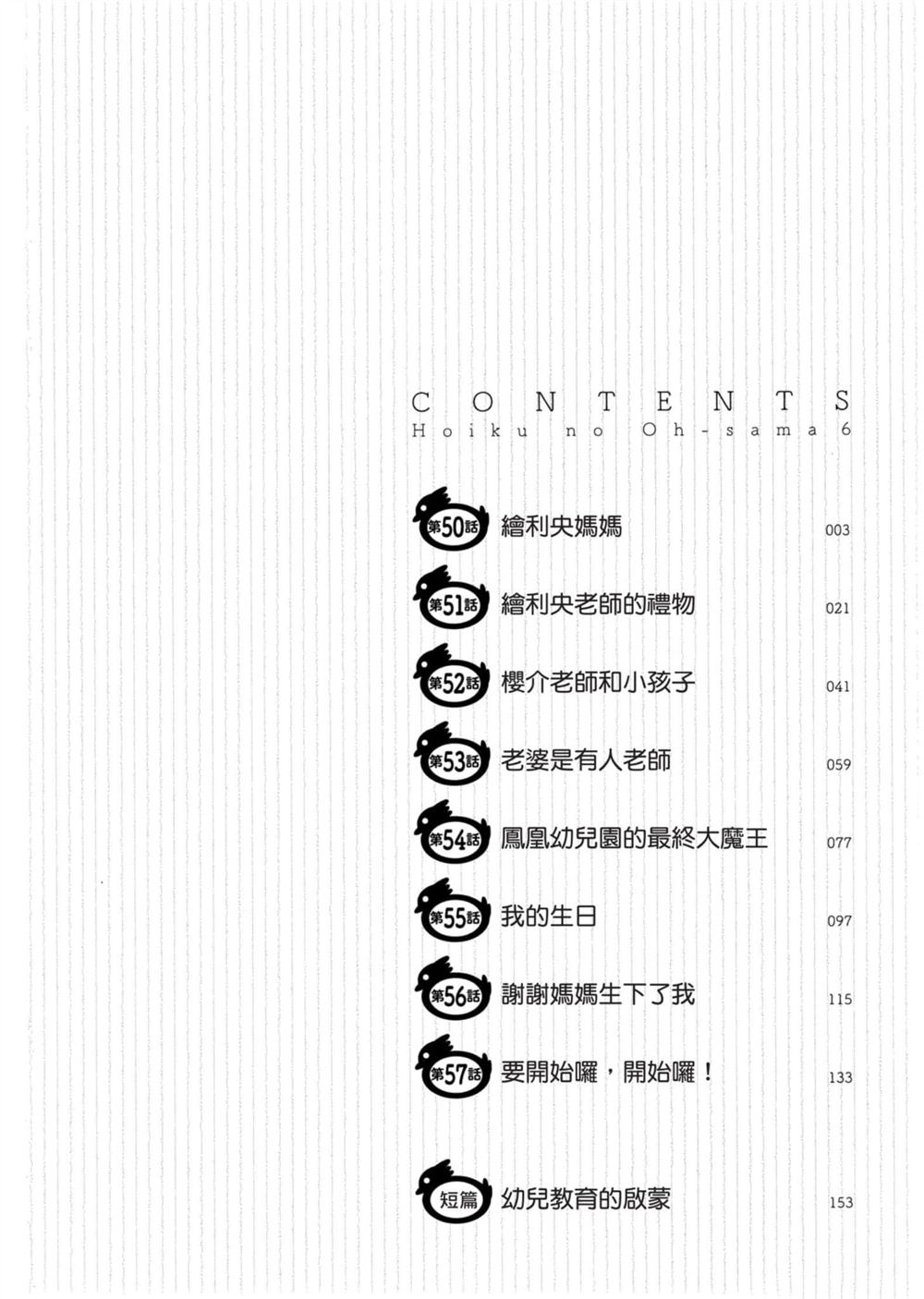 CONTENTS
Hoiku no Oh-sama 6

第50話 繪利央媽媽 003

第51話 繪利央老師的禮物 021

第52話 櫻介老師和小孩子 041

第53話 老婆是有人老師 059

第54話 鳳凰幼兒園的最終大魔王 077

第55話 我的生日 097

第56話 謝謝媽媽生下了我 115

第57話 要開始囉，開始囉！ 133

短篇 幼兒教育的啟蒙 153